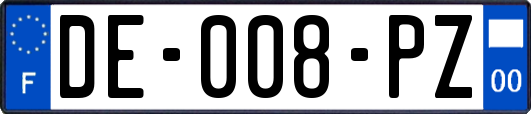 F
DE-008-PZ
00